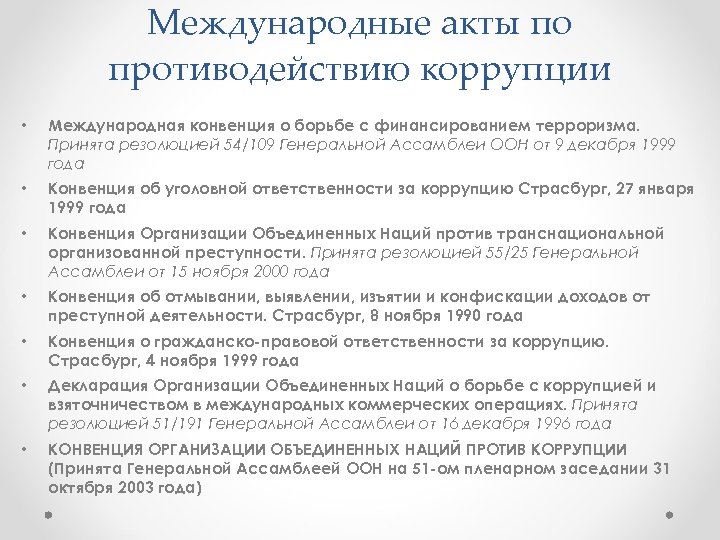 Международные акты по противодействию коррупции

• Международная конвенция о борьбе с финансированием терроризма. Принята резолюцией 54/109 Генеральной Ассамблеи ООН от 9 декабря 1999 года
• Конвенция об уголовной ответственности за коррупцию Страсбург, 27 января 1999 года
• Конвенция Организации Объединенных Наций против транснациональной организованной преступности. Принята резолюцией 55/25 Генеральной Ассамблеи от 15 ноября 2000 года
• Конвенция об отмывании, выявлении, изъятии и конфискации доходов от преступной деятельности. Страсбург, 8 ноября 1990 года
• Конвенция о гражданско-правовой ответственности за коррупцию. Страсбург, 4 ноября 1999 года
• Декларация Организации Объединенных Наций о борьбе с коррупцией и взяточничеством в международных коммерческих операциях. Принята резолюцией 51/191 Генеральной Ассамблеи от 16 декабря 1996 года
• КОНВЕНЦИЯ ОРГАНИЗАЦИИ ОБЪЕДИНЕННЫХ НАЦИЙ ПРОТИВ КОРРУПЦИИ (Принята Генеральной Ассамблеей ООН на 51-ом пленарном заседании 31 октября 2003 года)